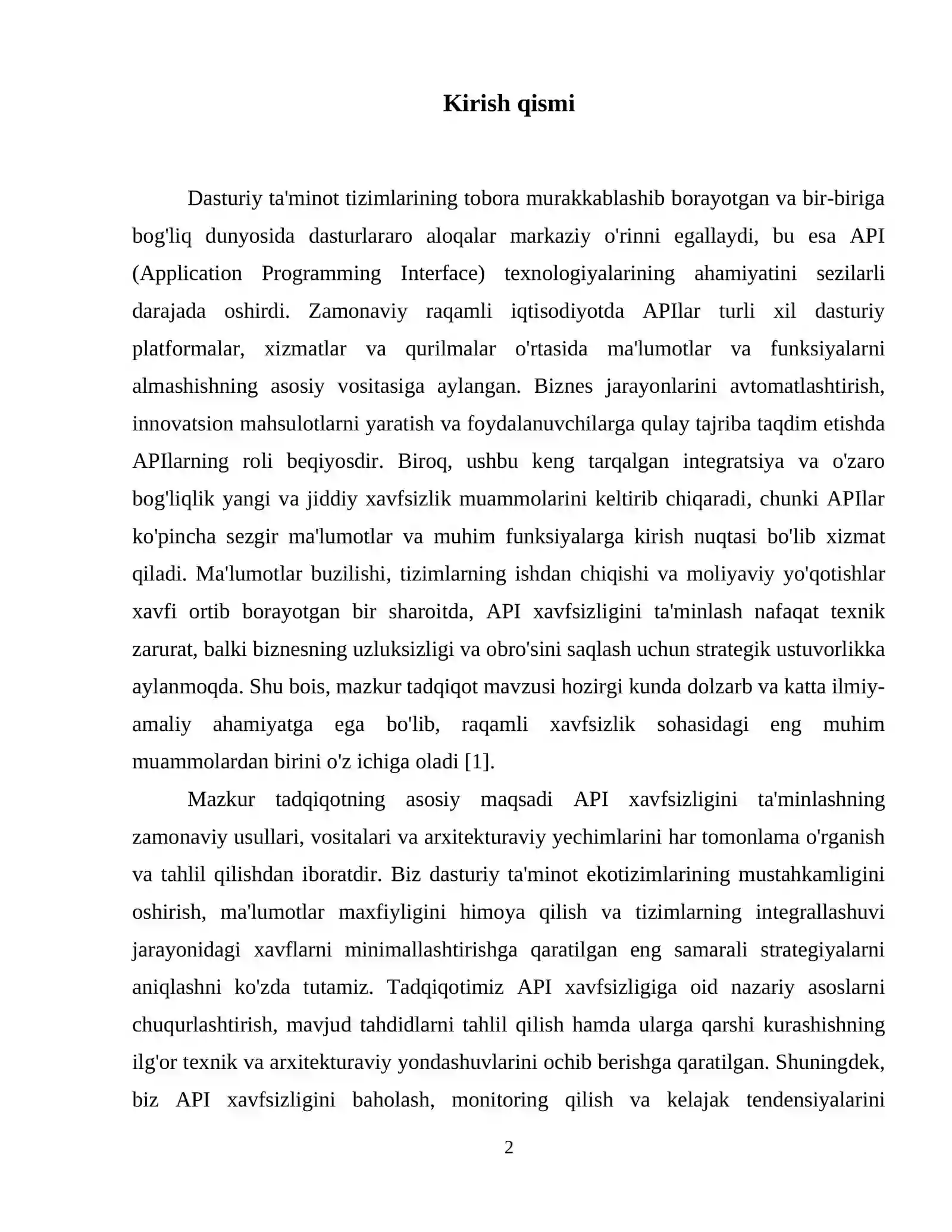 Kirish qismi

Dasturiy ta'minot tizimlarining tobora murakkablashib borayotgan va bir-biriga bog'liq dunyosida dasturlararo aloqalar markaziy o'rinni egallaydi, bu esa API (Application Programming Interface) texnologiyalarining ahamiyatini sezilarli darajada oshirdi. Zamonaviy raqamli iqtisodiyotda APIlar turli xil dasturiy platformalar, xizmatlar va qurilmalar o'rtasida ma'lumotlar va funksiyalarni almashishning asosiy vositasiga aylangan. Biznes jarayonlarini avtomatlashtirish, innovatsion mahsulotlarni yaratish va foydalanuvchilarga qulay tajriba taqdim etishda APIlarning roli beqiyosdir. Biroq, ushbu keng tarqalgan integratsiya va o'zaro bog'liqlik yangi va jiddiy xavfsizlik muammolarini keltirib chiqaradi, chunki APIlar ko'pincha sezgir ma'lumotlar va muhim funksiyalarga kirish nuqtasi bo'lib xizmat qiladi. Ma'lumotlar buzilishi, tizimlarning ishdan chiqishi va moliyaviy yo'qotishlar xavfi ortib borayotgan bir sharoitda, API xavfsizligini ta'minlash nafaqat texnik zarurat, balki biznesning uzluksizligi va obro'sini saqlash uchun strategik ustuvorlikka aylanmoqda. Shu bois, mazkur tadqiqot mavzusi hozirgi kunda dolzarb va katta ilmiy-amaliy ahamiyatga ega bo'lib, raqamli xavfsizlik sohasidagi eng muhim muammolardan birini o'z ichiga oladi [1].

Mazkur tadqiqotning asosiy maqsadi API xavfsizligini ta'minlashning zamonaviy usullari, vositalari va arxitekturaviy yechimlarini har tomonlama o'rganish va tahlil qilishdan iboratdir. Biz dasturiy ta'minot ekotizimlarining mustahkamligini oshirish, ma'lumotlar maxfiyligini himoya qilish va tizimlarning integrallashuvi jarayonidagi xavflarni minimallashtirishga qaratilgan eng samarali strategiyalarni aniqlashni ko'zda tutamiz. Tadqiqotimiz API xavfsizligiga oid nazariy asoslarni chuqurlashtirish, mavjud tahdidlarni tahlil qilish hamda ularga qarshi kurashishning ilg'or texnik va arxitekturaviy yondashuvlarini ochib berishga qaratilgan. Shuningdek, biz API xavfsizligini baholash, monitoring qilish va kelajak tendensiyalarini

2